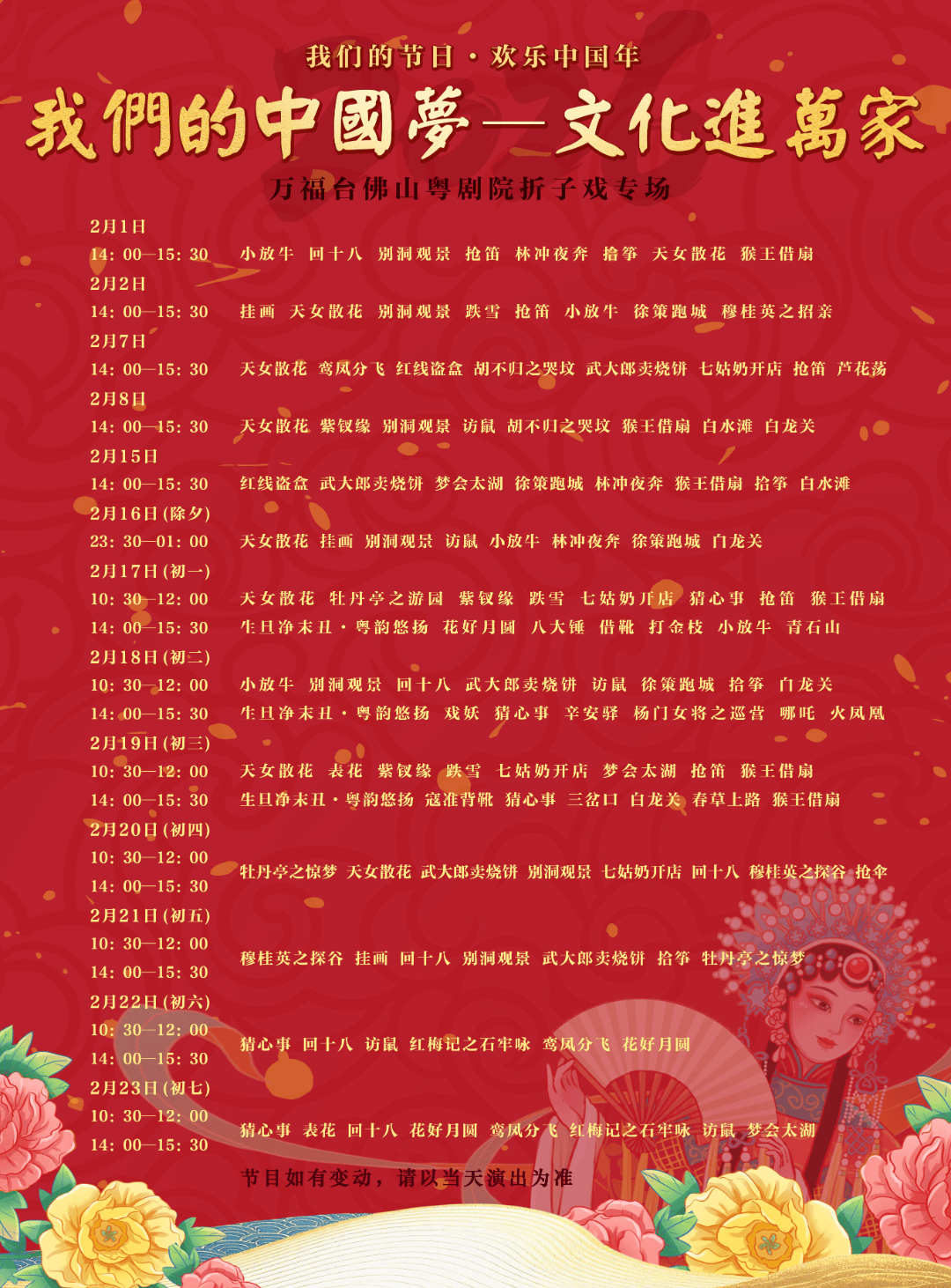 我们的节日·欢乐中国年

我們的中國夢—文化進萬家

万福台佛山粤剧院折子戏专场

2月1日
14:00—15:30 小放牛 回十八 别洞观景 抢笛 林冲夜奔 拾筝 天女散花 猴王借扇

2月2日
14:00—15:30 挂画 天女散花 别洞观景 跌雪 抢笛 小放牛 徐策跑城 穆桂英之招亲

2月7日
14:00—15:30 天女散花 鸾凤分飞 红线盗盒 胡不归之哭坟 武大郎卖烧饼 七姑奶开店 抢笛 芦花荡

2月8日
14:00—15:30 天女散花 紫钗缘 别洞观景 访鼠 胡不归之哭坟 猴王借扇 白水滩 白龙关

2月15日
14:00—15:30 红线盗盒 武大郎卖烧饼 梦会太湖 徐策跑城 林冲夜奔 猴王借扇 拾筝 白水滩

2月16日(除夕)
23:30—01:00 天女散花 挂画 别洞观景 访鼠 小放牛 林冲夜奔 徐策跑城 白龙关

2月17日(初一)
10:30—12:00 天女散花 牡丹亭之游园 紫钗缘 跌雪 七姑奶开店 猜心事 抢笛 猴王借扇
14:00—15:30 生旦净末丑·粤韵悠扬 花好月圆 八大锤 借靴 打金枝 小放牛 青石山

2月18日(初二)
10:30—12:00 小放牛 别洞观景 回十八 武大郎卖烧饼 访鼠 徐策跑城 拾筝 白龙关
14:00—15:30 生旦净末丑·粤韵悠扬 戏妖 猜心事 辛安驿 杨门女将之巡营 哪吒 火凤凰

2月19日(初三)
10:30—12:00 天女散花 表花 紫钗缘 跌雪 七姑奶开店 梦会太湖 抢笛 猴王借扇
14:00—15:30 生旦净末丑·粤韵悠扬 寇准背靴 猜心事 三岔口 白龙关 春草上路 猴王借扇

2月20日(初四)
10:30—12:00
14:00—15:30
牡丹亭之惊梦 天女散花 武大郎卖烧饼 别洞观景 七姑奶开店 回十八 穆桂英之探谷 抢伞

2月21日(初五)
10:30—12:00
14:00—15:30
穆桂英之探谷 挂画 回十八 别洞观景 武大郎卖烧饼 拾筝 牡丹亭之惊梦

2月22日(初六)
10:30—12:00
14:00—15:30
猜心事 回十八 访鼠 红梅记之石牢咏 鸾凤分飞 花好月圆

2月23日(初七)
10:30—12:00
14:00—15:30
猜心事 表花 回十八 花好月圆 鸾凤分飞 红梅记之石牢咏 访鼠 梦会太湖

节目如有变动,请以当天演出为准